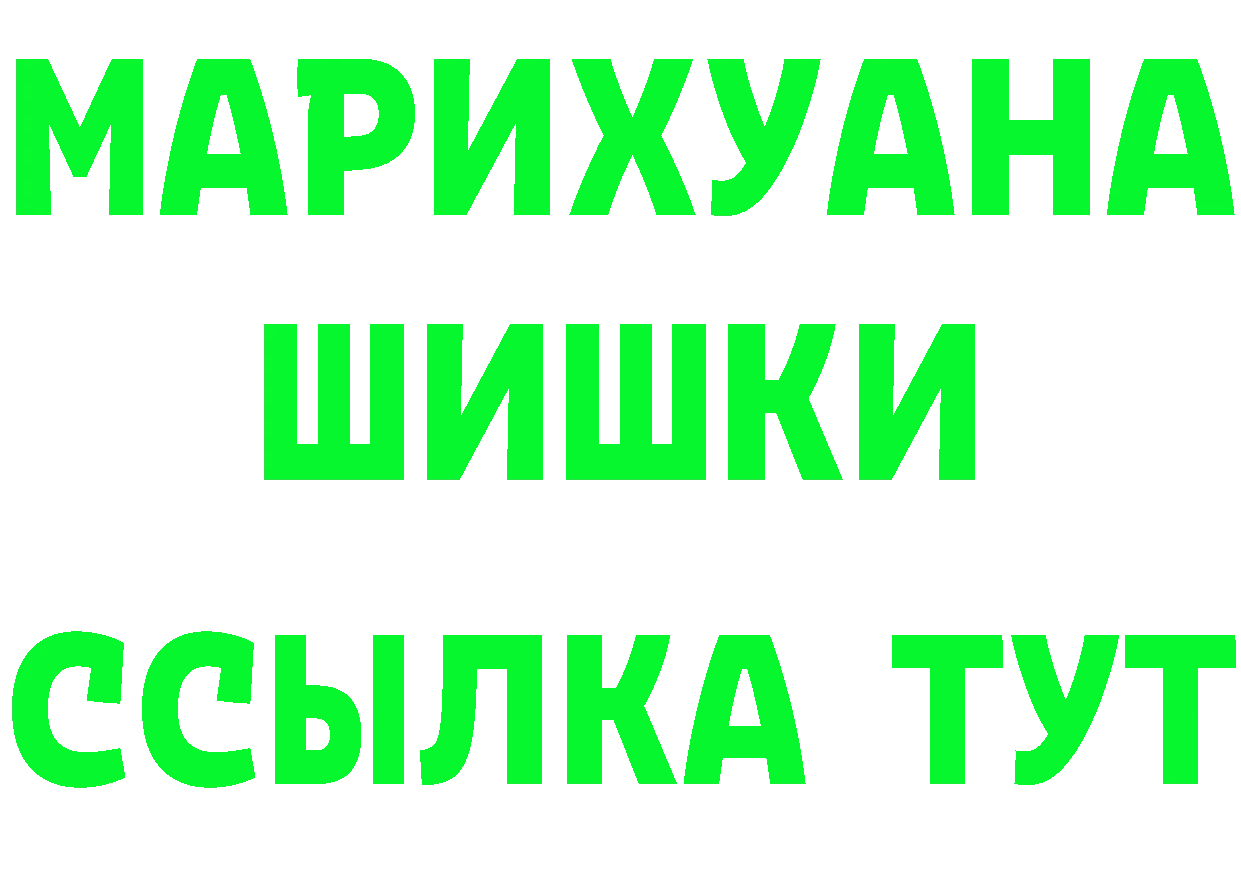 МАРИХУАНА
ШИШКИ
ССЫЛКА ТУТ